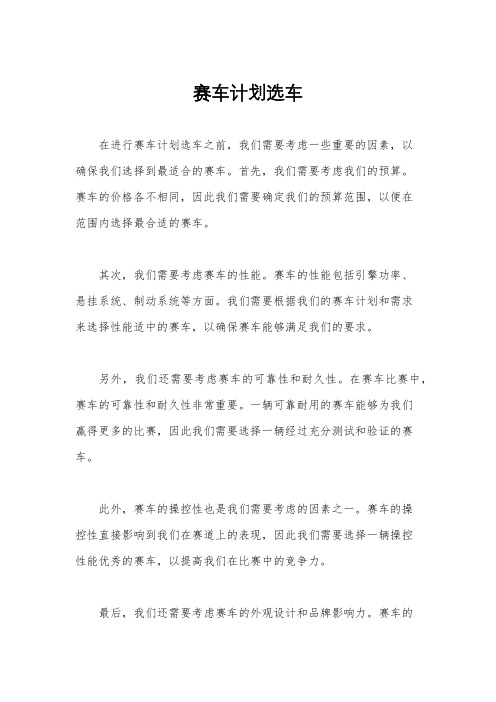 赛车计划选车

在进行赛车计划选车之前，我们需要考虑一些重要的因素，以确保我们选择到最适合的赛车。首先，我们需要考虑我们的预算。赛车的价格各不相同，因此我们需要确定我们的预算范围，以便在范围内选择最合适的赛车。

其次，我们需要考虑赛车的性能。赛车的性能包括引擎功率、悬挂系统、制动系统等方面。我们需要根据我们的赛车计划和需求来选择性能适中的赛车，以确保赛车能够满足我们的要求。

另外，我们还需要考虑赛车的可靠性和耐久性。在赛车比赛中，赛车的可靠性和耐久性非常重要。一辆可靠耐用的赛车能够为我们赢得更多的比赛，因此我们需要选择一辆经过充分测试和验证的赛车。

此外，赛车的操控性也是我们需要考虑的因素之一。赛车的操控性直接影响到我们在赛道上的表现，因此我们需要选择一辆操控性能优秀的赛车，以提高我们在比赛中的竞争力。

最后，我们还需要考虑赛车的外观设计和品牌影响力。赛车的